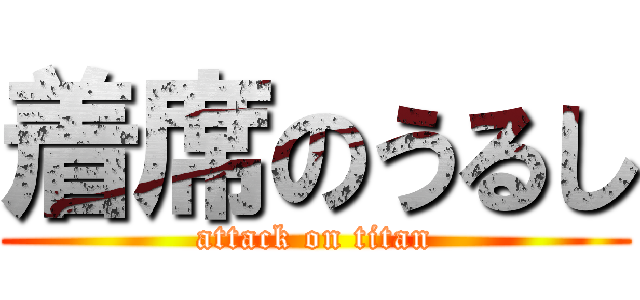 着席のうるし
attack on titan